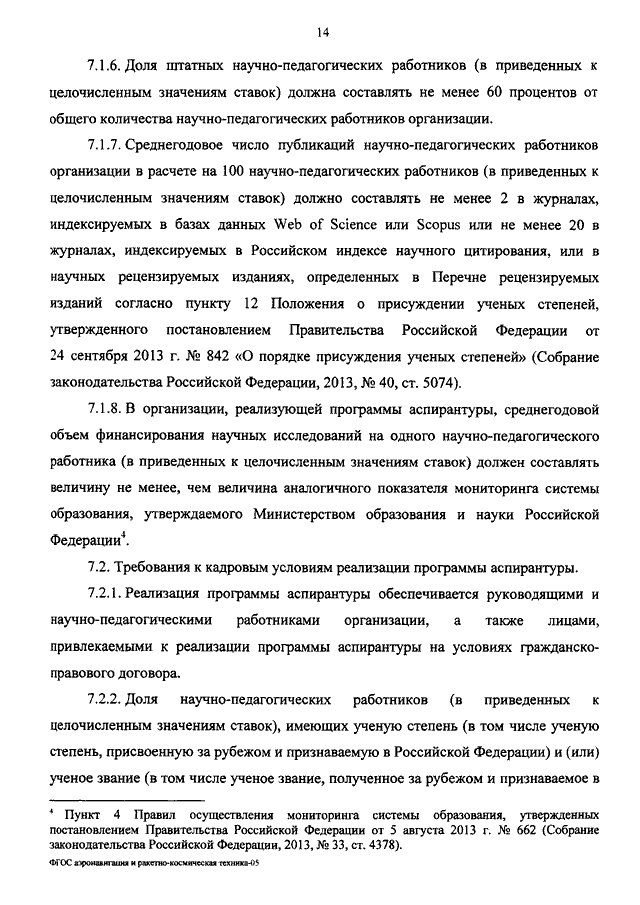 14

7.1.6. Доля штатных научно-педагогических работников (в приведенных к целочисленным значениям ставок) должна составлять не менее 60 процентов от общего количества научно-педагогических работников организации.

7.1.7. Среднегодовое число публикаций научно-педагогических работников организации в расчете на 100 научно-педагогических работников (в приведенных к целочисленным значениям ставок) должно составлять не менее 2 в журналах, индексируемых в базах данных Web of Science или Scopus или не менее 20 в журналах, индексируемых в Российском индексе научного цитирования, или в научных рецензируемых изданиях, определенных в Перечне рецензируемых изданий согласно пункту 12 Положения о присуждении ученых степеней, утвержденного постановлением Правительства Российской Федерации от 24 сентября 2013 г. № 842 «О порядке присуждения ученых степеней» (Собрание законодательства Российской Федерации, 2013, № 40, ст. 5074).

7.1.8. В организации, реализующей программы аспирантуры, среднегодовой объем финансирования научных исследований на одного научно-педагогического работника (в приведенных к целочисленным значениям ставок) должен составлять величину не менее, чем величина аналогичного показателя мониторинга системы образования, утверждаемого Министерством образования и науки Российской Федерации$^4$.

7.2. Требования к кадровым условиям реализации программы аспирантуры.

7.2.1. Реализация программы аспирантуры обеспечивается руководящими и научно-педагогическими работниками организации, а также лицами, привлекаемыми к реализации программы аспирантуры на условиях гражданско-правового договора.

7.2.2. Доля научно-педагогических работников (в приведенных к целочисленным значениям ставок), имеющих ученую степень (в том числе ученую степень, присвоенную за рубежом и признаваемую в Российской Федерации) и (или) ученое звание (в том числе ученое звание, полученное за рубежом и признаваемое в

$^4$ Пункт 4 Правил осуществления мониторинга системы образования, утвержденных постановлением Правительства Российской Федерации от 5 августа 2013 г. № 662 (Собрание законодательства Российской Федерации, 2013, № 33, ст. 4378).

ФГОС аэронавигация и ракетно-космическая техника-05